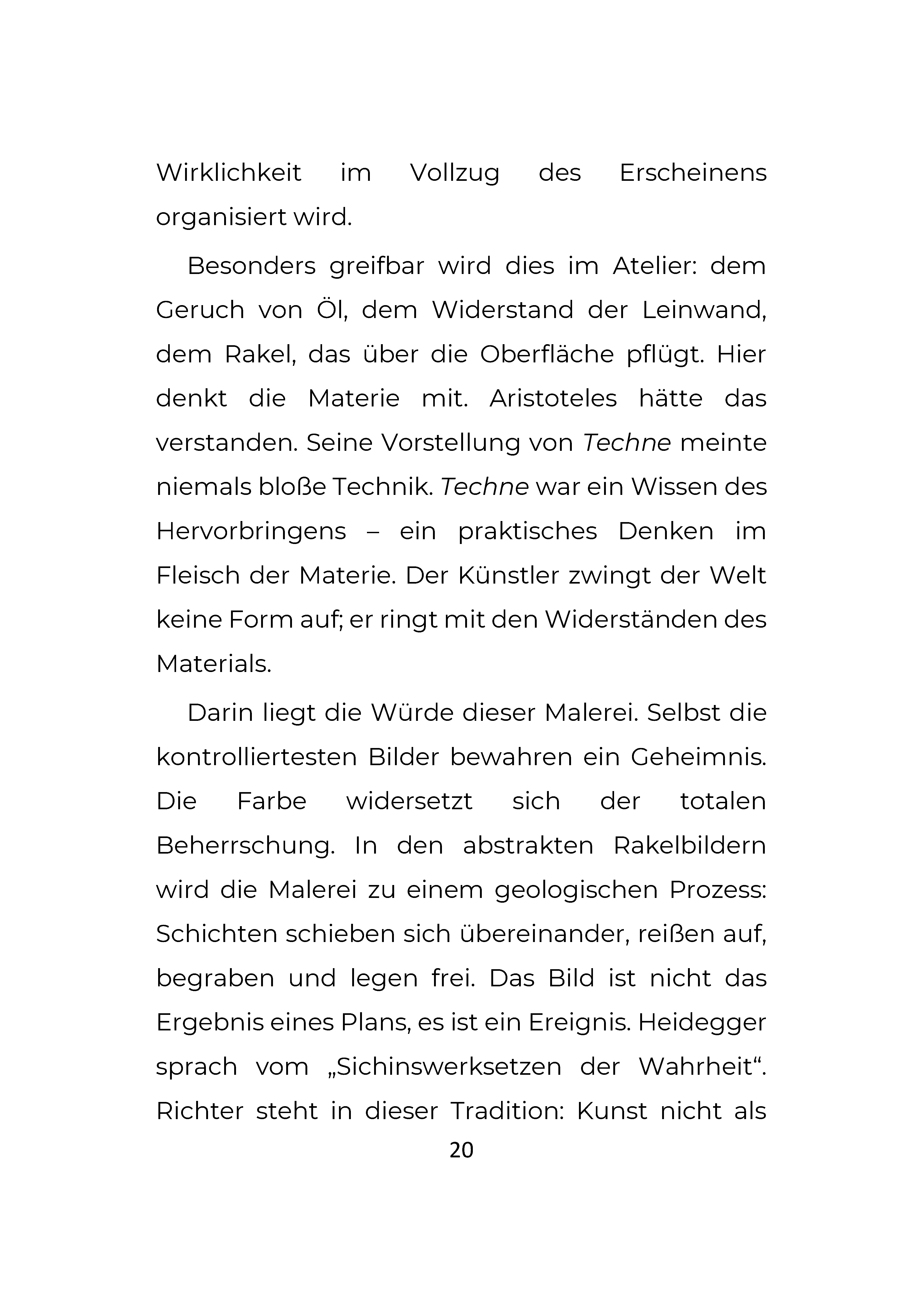 Wirklichkeit im Vollzug des Erscheinens organisiert wird.

Besonders greifbar wird dies im Atelier: dem Geruch von Öl, dem Widerstand der Leinwand, dem Rakel, das über die Oberfläche pflügt. Hier denkt die Materie mit. Aristoteles hätte das verstanden. Seine Vorstellung von Techne meinte niemals bloße Technik. Techne war ein Wissen des Hervorbringens – ein praktisches Denken im Fleisch der Materie. Der Künstler zwingt der Welt keine Form auf; er ringt mit den Widerständen des Materials.

Darin liegt die Würde dieser Malerei. Selbst die kontrolliertesten Bilder bewahren ein Geheimnis. Die Farbe widersetzt sich der totalen Beherrschung. In den abstrakten Rakelbildern wird die Malerei zu einem geologischen Prozess: Schichten schieben sich übereinander, reißen auf, begraben und legen frei. Das Bild ist nicht das Ergebnis eines Plans, es ist ein Ereignis. Heidegger sprach vom „Sichinswerksetzen der Wahrheit“. Richter steht in dieser Tradition: Kunst nicht als

20